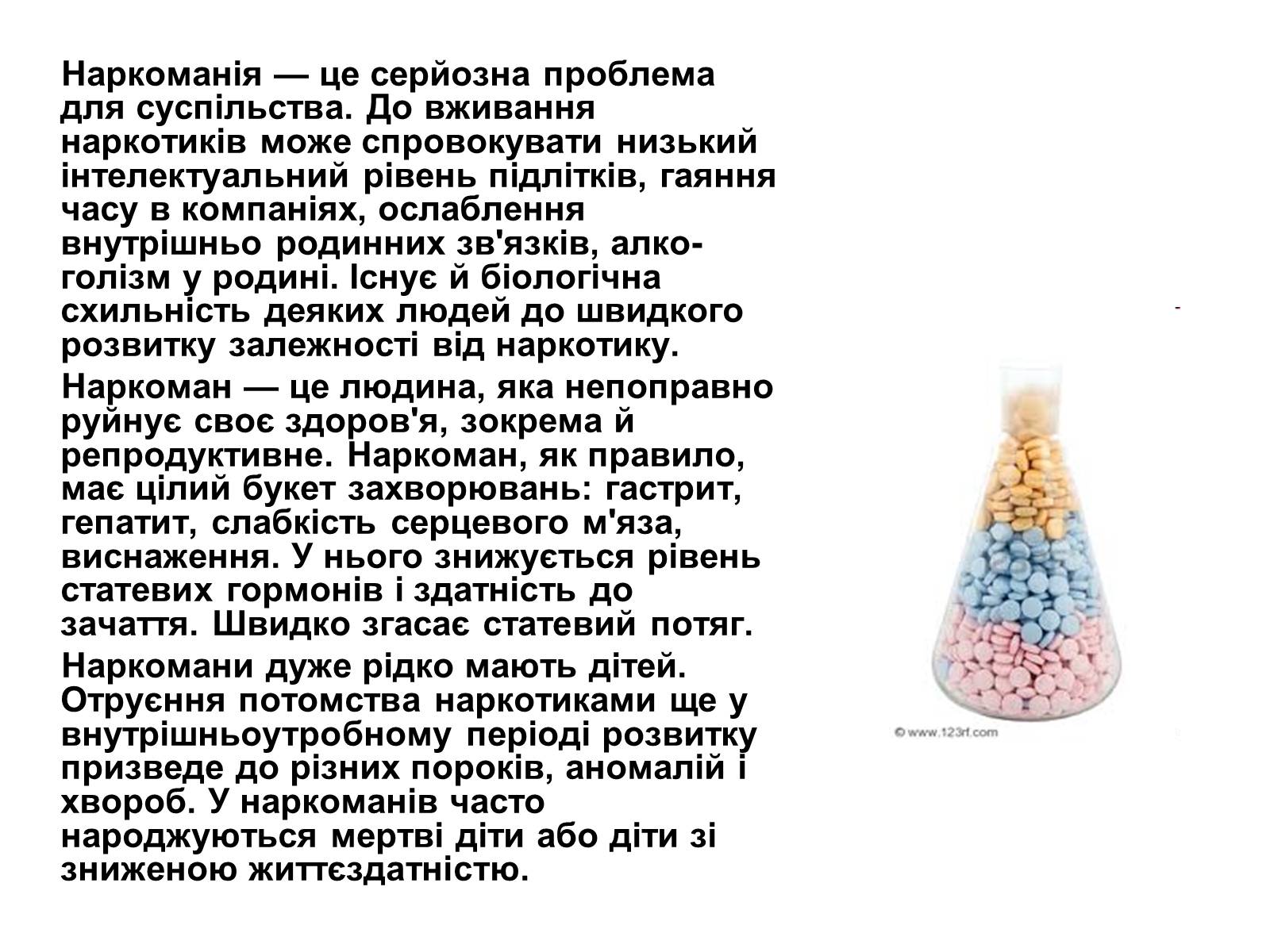 Наркоманія — це серйозна проблема для суспільства. До вживання наркотиків може спровокувати низький інтелектуальний рівень підлітків, гаяння часу в компаніях, ослаблення внутрішньо родинних зв'язків, алкоголізм у родині. Існує й біологічна схильність деяких людей до швидкого розвитку залежності від наркотику.

Наркоман — це людина, яка непоправно руйнує своє здоров'я, зокрема й репродуктивне. Наркоман, як правило, має цілий букет захворювань: гастрит, гепатит, слабкість серцевого м'яза, виснаження. У нього знижується рівень статевих гормонів і здатність до зачаття. Швидко згасає статевий потяг.

Наркомани дуже рідко мають дітей. Отруєння потомства наркотиками ще у внутрішньоутробному періоді розвитку призведе до різних пороків, аномалій і хвороб. У наркоманів часто народжуються мертві діти або діти зі зниженою життєздатністю.

© www.123rf.com